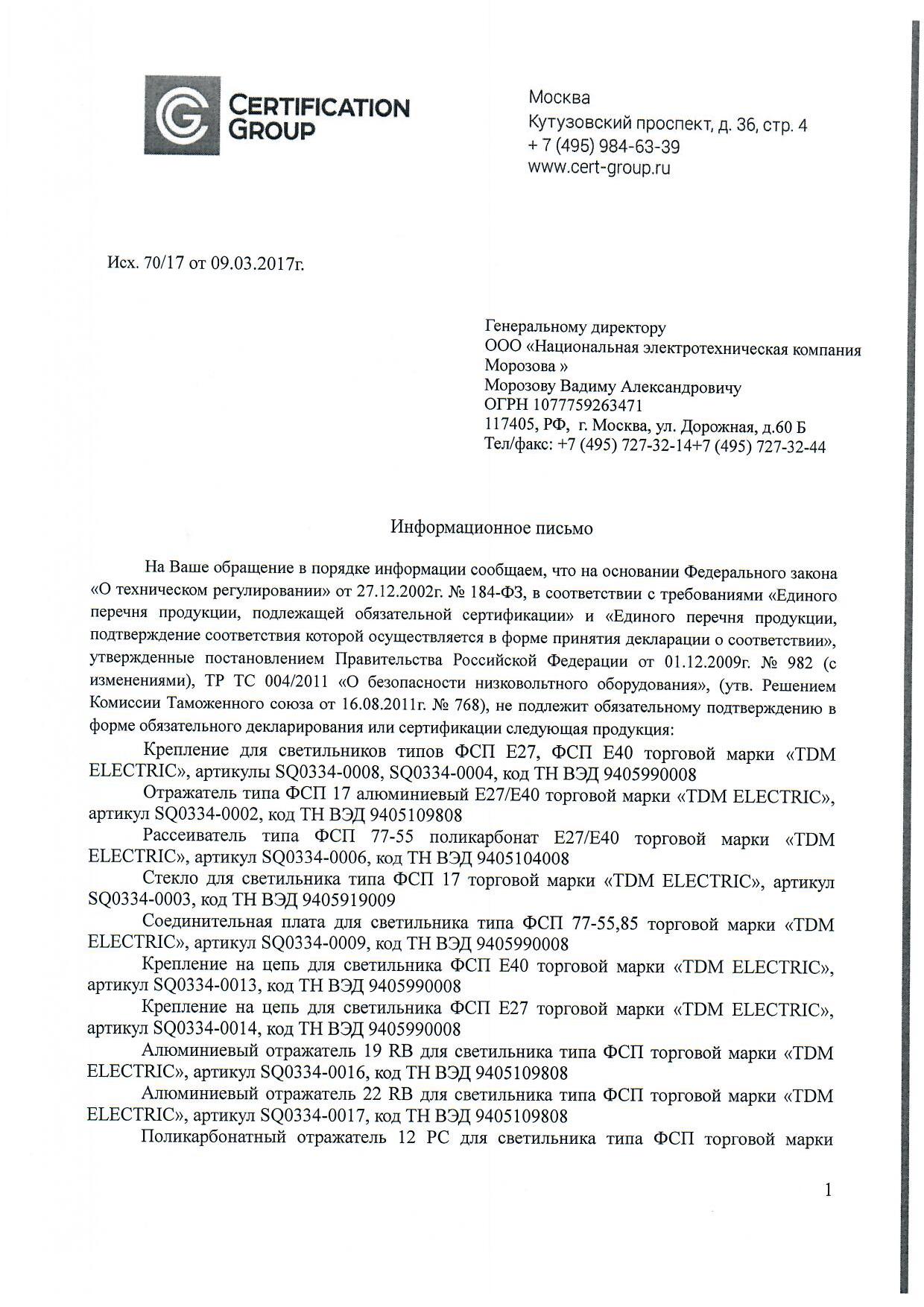 CERTIFICATION GROUP

Москва
Кутузовский проспект, д. 36, стр. 4
+ 7 (495) 984-63-39
www.cert-group.ru

Исх. 70/17 от 09.03.2017г.

Генеральному директору
ООО «Национальная электротехническая компания Морозова »
Морозову Вадиму Александровичу
ОГРН 1077759263471
117405, РФ, г. Москва, ул. Дорожная, д.60 Б
Тел/факс: +7 (495) 727-32-14+7 (495) 727-32-44

Информационное письмо

На Ваше обращение в порядке информации сообщаем, что на основании Федерального закона «О техническом регулировании» от 27.12.2002г. № 184-ФЗ, в соответствии с требованиями «Единого перечня продукции, подлежащей обязательной сертификации» и «Единого перечня продукции, подтверждение соответствия которой осуществляется в форме принятия декларации о соответствии», утвержденные постановлением Правительства Российской Федерации от 01.12.2009г. № 982 (с изменениями), ТР ТС 004/2011 «О безопасности низковольтного оборудования», (утв. Решением Комиссии Таможенного союза от 16.08.2011г. № 768), не подлежит обязательному подтверждению в форме обязательного декларирования или сертификации следующая продукция:

Крепление для светильников типов ФСП Е27, ФСП Е40 торговой марки «TDM ELECTRIC», артикулы SQ0334-0008, SQ0334-0004, код ТН ВЭД 9405990008

Отражатель типа ФСП 17 алюминиевый Е27/Е40 торговой марки «TDM ELECTRIC», артикул SQ0334-0002, код ТН ВЭД 9405109808

Рассеиватель типа ФСП 77-55 поликарбонат Е27/Е40 торговой марки «TDM ELECTRIC», артикул SQ0334-0006, код ТН ВЭД 9405104008

Стекло для светильника типа ФСП 17 торговой марки «TDM ELECTRIC», артикул SQ0334-0003, код ТН ВЭД 9405919009

Соединительная плата для светильника типа ФСП 77-55,85 торговой марки «TDM ELECTRIC», артикул SQ0334-0009, код ТН ВЭД 9405990008

Крепление на цепь для светильника ФСП Е40 торговой марки «TDM ELECTRIC», артикул SQ0334-0013, код ТН ВЭД 9405990008

Крепление на цепь для светильника ФСП Е27 торговой марки «TDM ELECTRIC», артикул SQ0334-0014, код ТН ВЭД 9405990008

Алюминиевый отражатель 19 RB для светильника типа ФСП торговой марки «TDM ELECTRIC», артикул SQ0334-0016, код ТН ВЭД 9405109808

Алюминиевый отражатель 22 RB для светильника типа ФСП торговой марки «TDM ELECTRIC», артикул SQ0334-0017, код ТН ВЭД 9405109808

Поликарбонатный отражатель 12 PC для светильника типа ФСП торговой марки

1